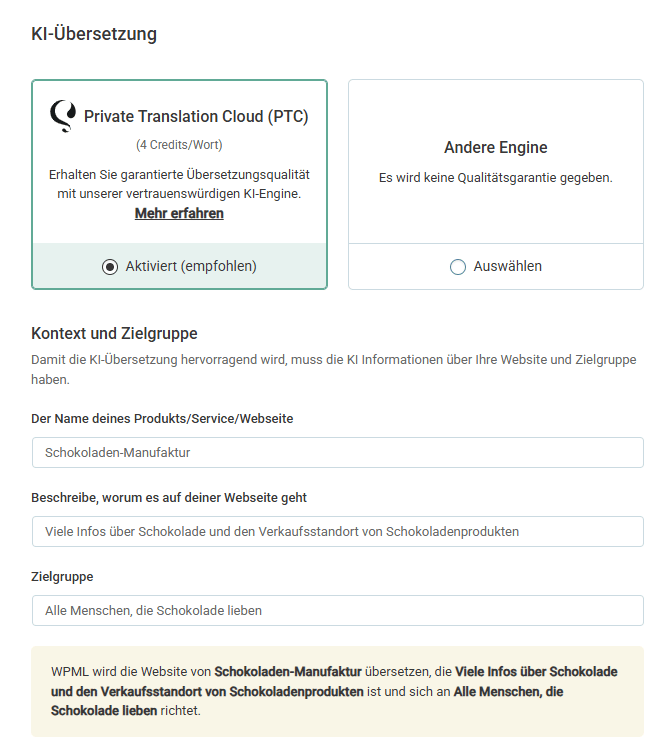 KI-Übersetzung

Private Translation Cloud (PTC)
(4 Credits/Wort)
Erhalten Sie garantierte Übersetzungsqualität mit unserer vertrauenswürdigen KI-Engine.
Mehr erfahren

Aktiviert (empfohlen)

Andere Engine
Es wird keine Qualitätsgarantie gegeben.

Auswählen

Kontext und Zielgruppe
Damit die KI-Übersetzung hervorragend wird, muss die KI Informationen über Ihre Website und Zielgruppe haben.

Der Name deines Produkts/Service/Webseite

Schokoladen-Manufaktur

Beschreibe, worum es auf deiner Webseite geht

Viele Infos über Schokolade und den Verkaufsstandort von Schokoladenprodukten

Zielgruppe

Alle Menschen, die Schokolade lieben

WPML wird die Website von Schokoladen-Manufaktur übersetzen, die Viele Infos über Schokolade und den Verkaufsstandort von Schokoladenprodukten ist und sich an Alle Menschen, die Schokolade lieben richtet.